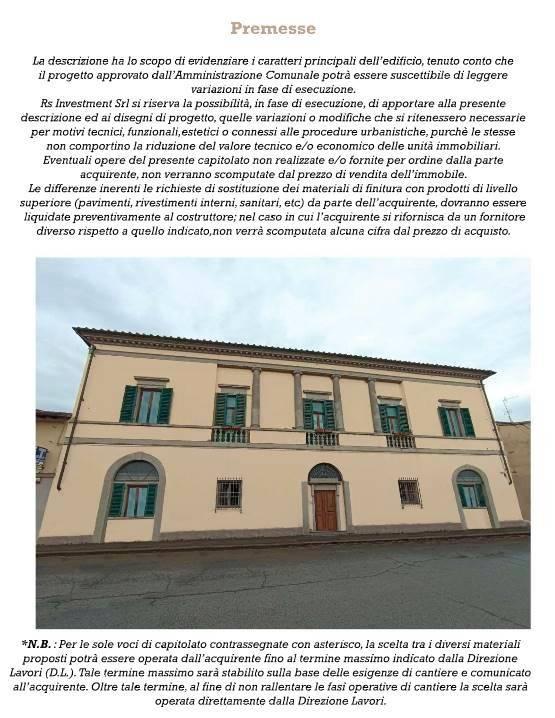 Premesse

La descrizione ha lo scopo di evidenziare i caratteri principali dell'edificio, tenuto conto che il progetto approvato dall'Amministrazione Comunale potrà essere suscettibile di leggere variazioni in fase di esecuzione.
Rs Investment Srl si riserva la possibilità, in fase di esecuzione, di apportare alla presente descrizione ed ai disegni di progetto, quelle variazioni o modifiche che si ritenessero necessarie per motivi tecnici, funzionali,estetici o connessi alle procedure urbanistiche, purchè le stesse non comportino la riduzione del valore tecnico e/o economico delle unità immobiliari.
Eventuali opere del presente capitolato non realizzate e/o fornite per ordine dalla parte acquirente, non verranno scomputate dal prezzo di vendita dell'immobile.
Le differenze inerenti le richieste di sostituzione dei materiali di finitura con prodotti di livello superiore (pavimenti, rivestimenti interni, sanitari, etc) da parte dell'acquirente, dovranno essere liquidate preventivamente al costruttore; nel caso in cui l'acquirente si rifornisca da un fornitore diverso rispetto a quello indicato,non verrà scomputata alcuna cifra dal prezzo di acquisto.

*N.B. : Per le sole voci di capitolato contrassegnate con asterisco, la scelta tra i diversi materiali proposti potrà essere operata dall'acquirente fino al termine massimo indicato dalla Direzione Lavori (D.L.). Tale termine massimo sarà stabilito sulla base delle esigenze di cantiere e comunicato all'acquirente. Oltre tale termine, al fine di non rallentare le fasi operative di cantiere la scelta sarà operata direttamente dalla Direzione Lavori.